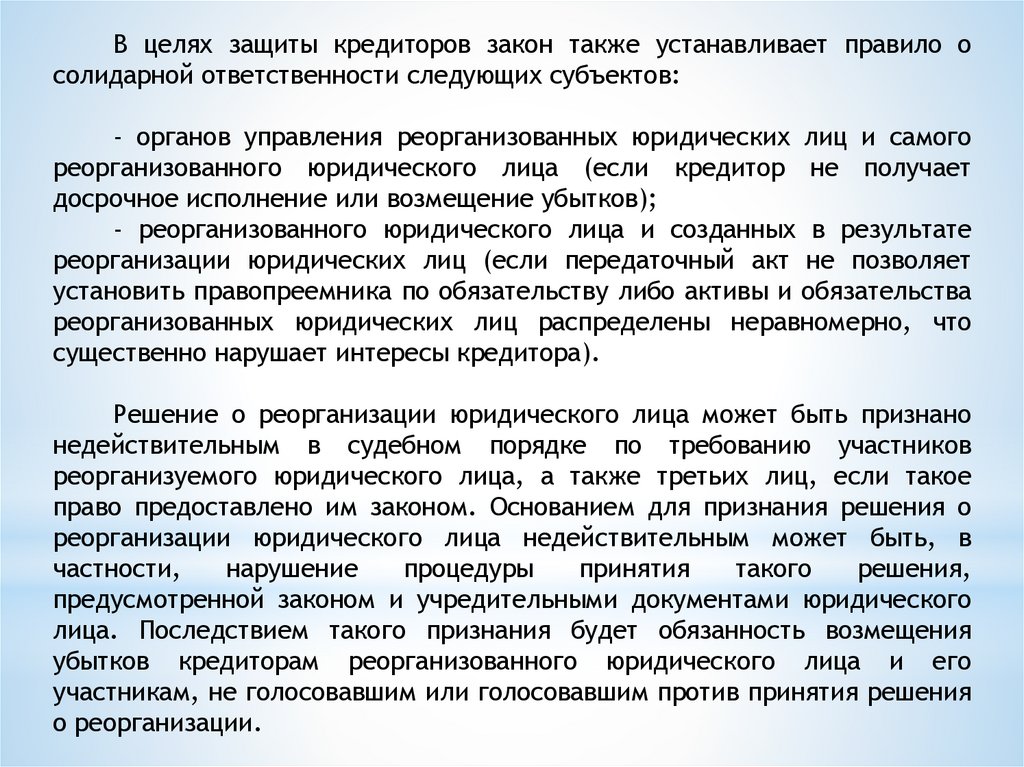 В целях защиты кредиторов закон также устанавливает правило о солидарной ответственности следующих субъектов:

- органов управления реорганизованных юридических лиц и самого реорганизованного юридического лица (если кредитор не получает досрочное исполнение или возмещение убытков);
- реорганизованного юридического лица и созданных в результате реорганизации юридических лиц (если передаточный акт не позволяет установить правопреемника по обязательству либо активы и обязательства реорганизованных юридических лиц распределены неравномерно, что существенно нарушает интересы кредитора).

Решение о реорганизации юридического лица может быть признано недействительным в судебном порядке по требованию участников реорганизуемого юридического лица, а также третьих лиц, если такое право предоставлено им законом. Основанием для признания решения о реорганизации юридического лица недействительным может быть, в частности, нарушение процедуры принятия такого решения, предусмотренной законом и учредительными документами юридического лица. Последствием такого признания будет обязанность возмещения убытков кредиторам реорганизованного юридического лица и его участникам, не голосовавшим или голосовавшим против принятия решения о реорганизации.